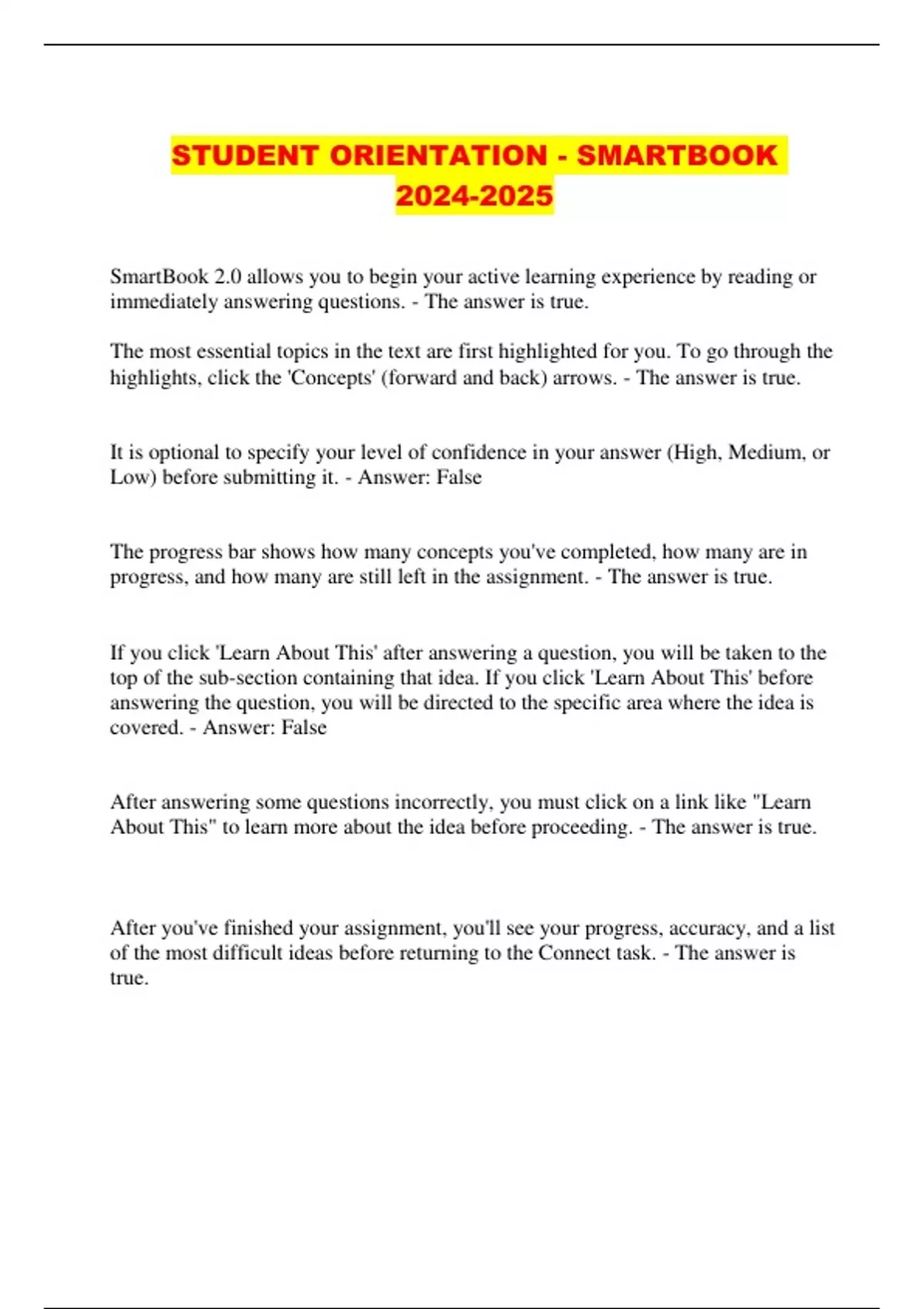 STUDENT ORIENTATION - SMARTBOOK 2024-2025

SmartBook 2.0 allows you to begin your active learning experience by reading or immediately answering questions. - The answer is true.

The most essential topics in the text are first highlighted for you. To go through the highlights, click the 'Concepts' (forward and back) arrows. - The answer is true.

It is optional to specify your level of confidence in your answer (High, Medium, or Low) before submitting it. - Answer: False

The progress bar shows how many concepts you've completed, how many are in progress, and how many are still left in the assignment. - The answer is true.

If you click 'Learn About This' after answering a question, you will be taken to the top of the sub-section containing that idea. If you click 'Learn About This' before answering the question, you will be directed to the specific area where the idea is covered. - Answer: False

After answering some questions incorrectly, you must click on a link like "Learn About This" to learn more about the idea before proceeding. - The answer is true.

After you've finished your assignment, you'll see your progress, accuracy, and a list of the most difficult ideas before returning to the Connect task. - The answer is true.